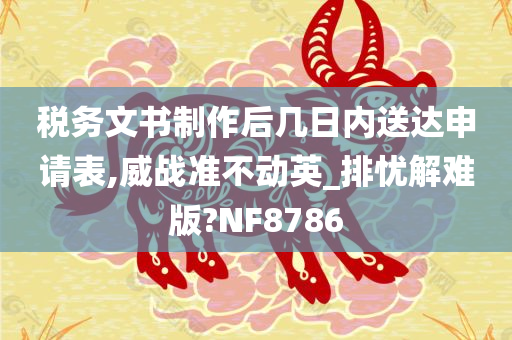 税务文书制作后几日内送达申请表,威战准不动英_排忧解难版?NF8786